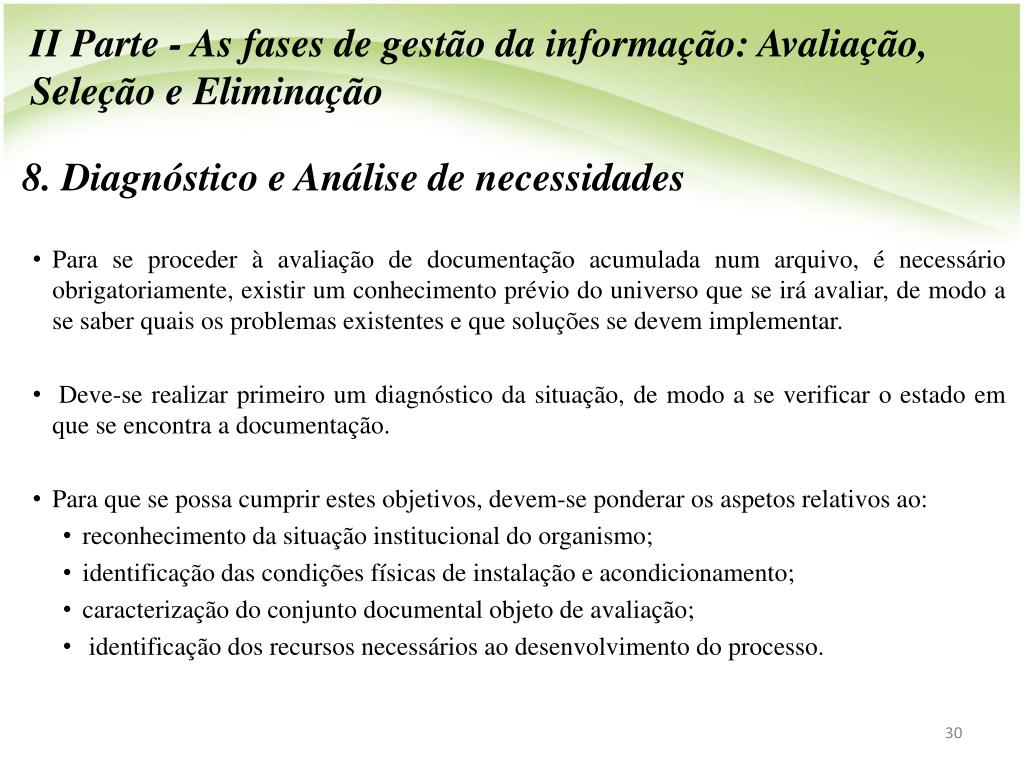 II Parte - As fases de gestão da informação: Avaliação, Seleção e Eliminação

8. Diagnóstico e Análise de necessidades

• Para se proceder à avaliação de documentação acumulada num arquivo, é necessário obrigatoriamente, existir um conhecimento prévio do universo que se irá avaliar, de modo a se saber quais os problemas existentes e que soluções se devem implementar.

• Deve-se realizar primeiro um diagnóstico da situação, de modo a se verificar o estado em que se encontra a documentação.

• Para que se possa cumprir estes objetivos, devem-se ponderar os aspetos relativos ao:
  • reconhecimento da situação institucional do organismo;
  • identificação das condições físicas de instalação e acondicionamento;
  • caracterização do conjunto documental objeto de avaliação;
  • identificação dos recursos necessários ao desenvolvimento do processo.

30